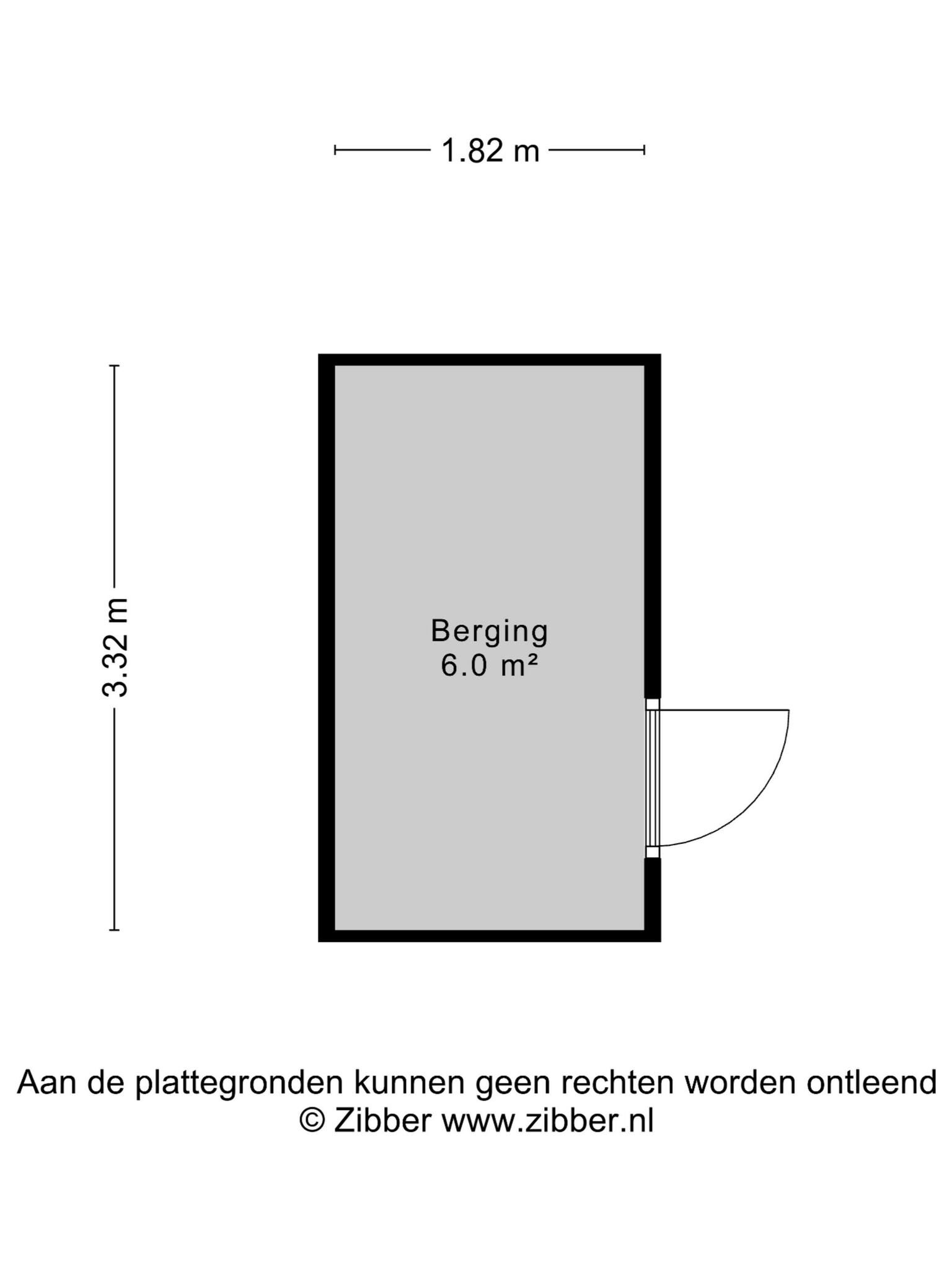 1.82 m

3.32 m

Berging
6.0 m²

Aan de plattegronden kunnen geen rechten worden ontleend
© Zibber www.zibber.nl